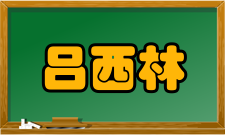 吕西林